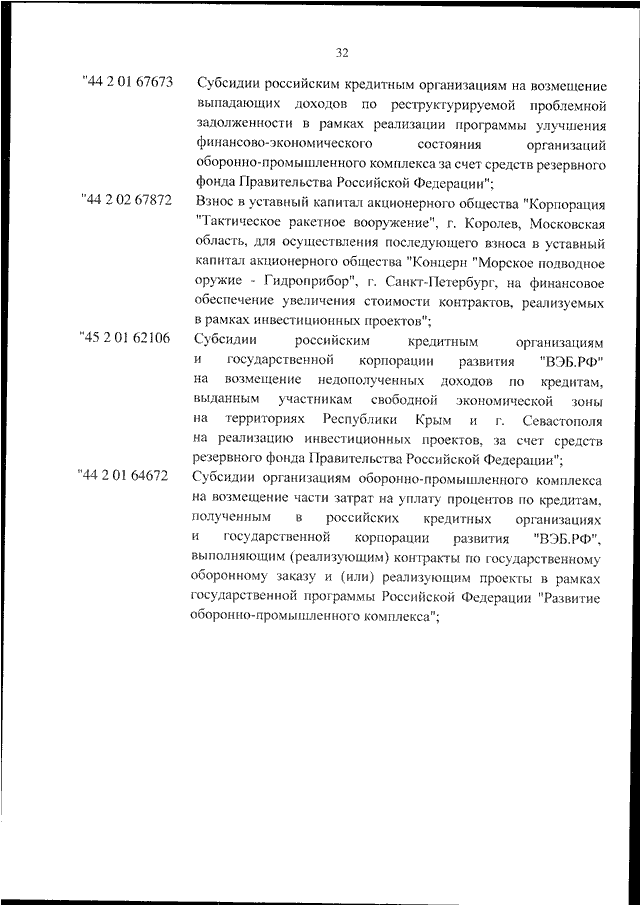 32

"44 2 01 67673 Субсидии российским кредитным организациям на возмещение выпадающих доходов по реструктурируемой проблемной задолженности в рамках реализации программы улучшения финансово-экономического состояния организаций оборонно-промышленного комплекса за счет средств резервного фонда Правительства Российской Федерации";

"44 2 02 67872 Взнос в уставный капитал акционерного общества "Корпорация "Тактическое ракетное вооружение", г. Королев, Московская область, для осуществления последующего взноса в уставный капитал акционерного общества "Концерн "Морское подводное оружие - Гидроприбор", г. Санкт-Петербург, на финансовое обеспечение увеличения стоимости контрактов, реализуемых в рамках инвестиционных проектов";

"45 2 01 62106 Субсидии российским кредитным организациям и государственной корпорации развития "ВЭБ.РФ" на возмещение недополученных доходов по кредитам, выданным участникам свободной экономической зоны на территориях Республики Крым и г. Севастополя на реализацию инвестиционных проектов, за счет средств резервного фонда Правительства Российской Федерации";

"44 2 01 64672 Субсидии организациям оборонно-промышленного комплекса на возмещение части затрат на уплату процентов по кредитам, полученным в российских кредитных организациях и государственной корпорации развития "ВЭБ.РФ", выполняющим (реализующим) контракты по государственному оборонному заказу и (или) реализующим проекты в рамках государственной программы Российской Федерации "Развитие оборонно-промышленного комплекса";